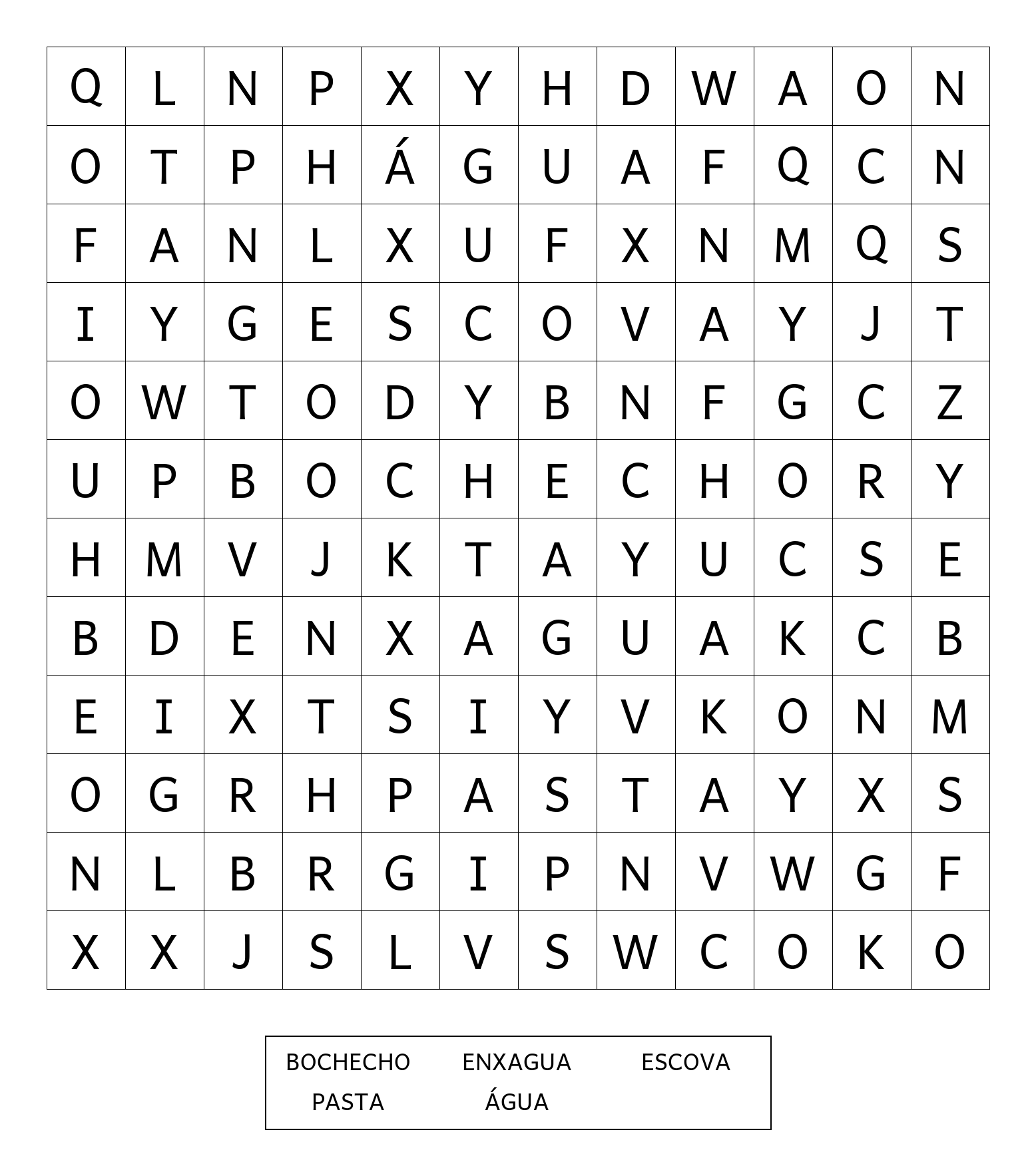 | Q | L | N | P | X | Y | H | D | W | A | O | N |
|---|---|---|---|---|---|---|---|---|---|---|---|
| O | T | P | H | Á | G | U | A | F | Q | C | N |
| F | A | N | L | X | U | F | X | N | M | Q | S |
| I | Y | G | E | S | C | O | V | A | Y | J | T |
| O | W | T | O | D | Y | B | N | F | G | C | Z |
| U | P | B | O | C | H | E | C | H | O | R | Y |
| H | M | V | J | K | T | A | Y | U | C | S | E |
| B | D | E | N | X | A | G | U | A | K | C | B |
| E | I | X | T | S | I | Y | V | K | O | N | M |
| O | G | R | H | P | A | S | T | A | Y | X | S |
| N | L | B | R | G | I | P | N | V | W | G | F |
| X | X | J | S | L | V | S | W | C | O | K | O |

BOCHECHO ENXAGUA ESCOVA
PASTA ÁGUA